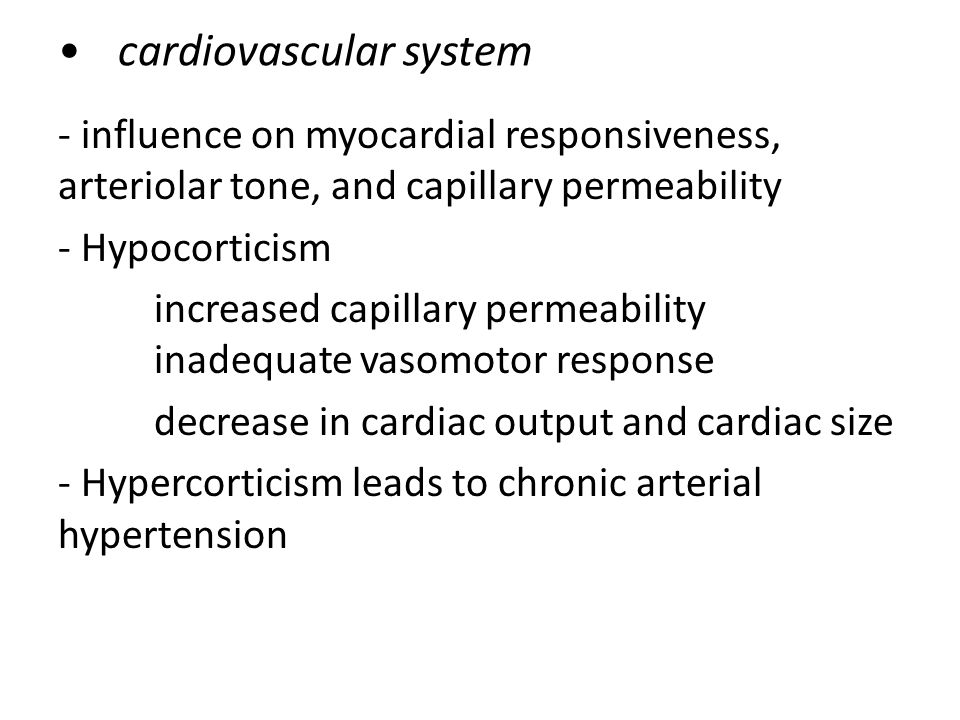 • cardiovascular system

- influence on myocardial responsiveness, arteriolar tone, and capillary permeability

- Hypocorticism

increased capillary permeability
inadequate vasomotor response

decrease in cardiac output and cardiac size

- Hypercorticism leads to chronic arterial hypertension